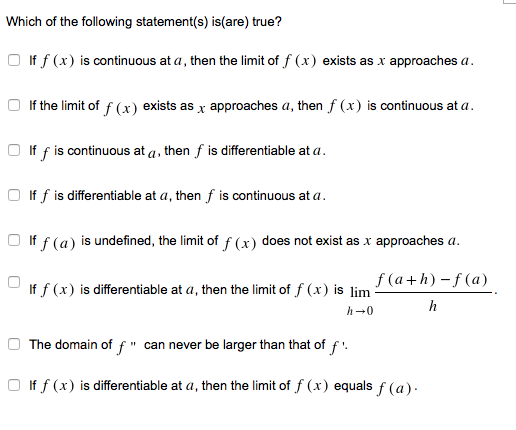 Which of the following statement(s) is(are) true?

If $f(x)$ is continuous at $a$, then the limit of $f(x)$ exists as $x$ approaches $a$.

If the limit of $f(x)$ exists as $x$ approaches $a$, then $f(x)$ is continuous at $a$.

If $f$ is continuous at $a$, then $f$ is differentiable at $a$.

If $f$ is differentiable at $a$, then $f$ is continuous at $a$.

If $f(a)$ is undefined, the limit of $f(x)$ does not exist as $x$ approaches $a$.

If $f(x)$ is differentiable at $a$, then the limit of $f(x)$ is $\lim_{h \to 0} \frac{f(a+h)-f(a)}{h}$.

The domain of $f''$ can never be larger than that of $f'$.

If $f(x)$ is differentiable at $a$, then the limit of $f(x)$ equals $f(a)$.